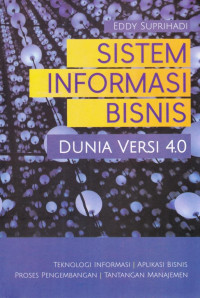 EDDY SUPRIHADI

SISTEM INFORMASI BISNIS

DUNIA VERSI 4.0

TEKNOLOGI INFORMASI | APLIKASI BISNIS
PROSES PENGEMBANGAN | TANTANGAN MANAJEMEN